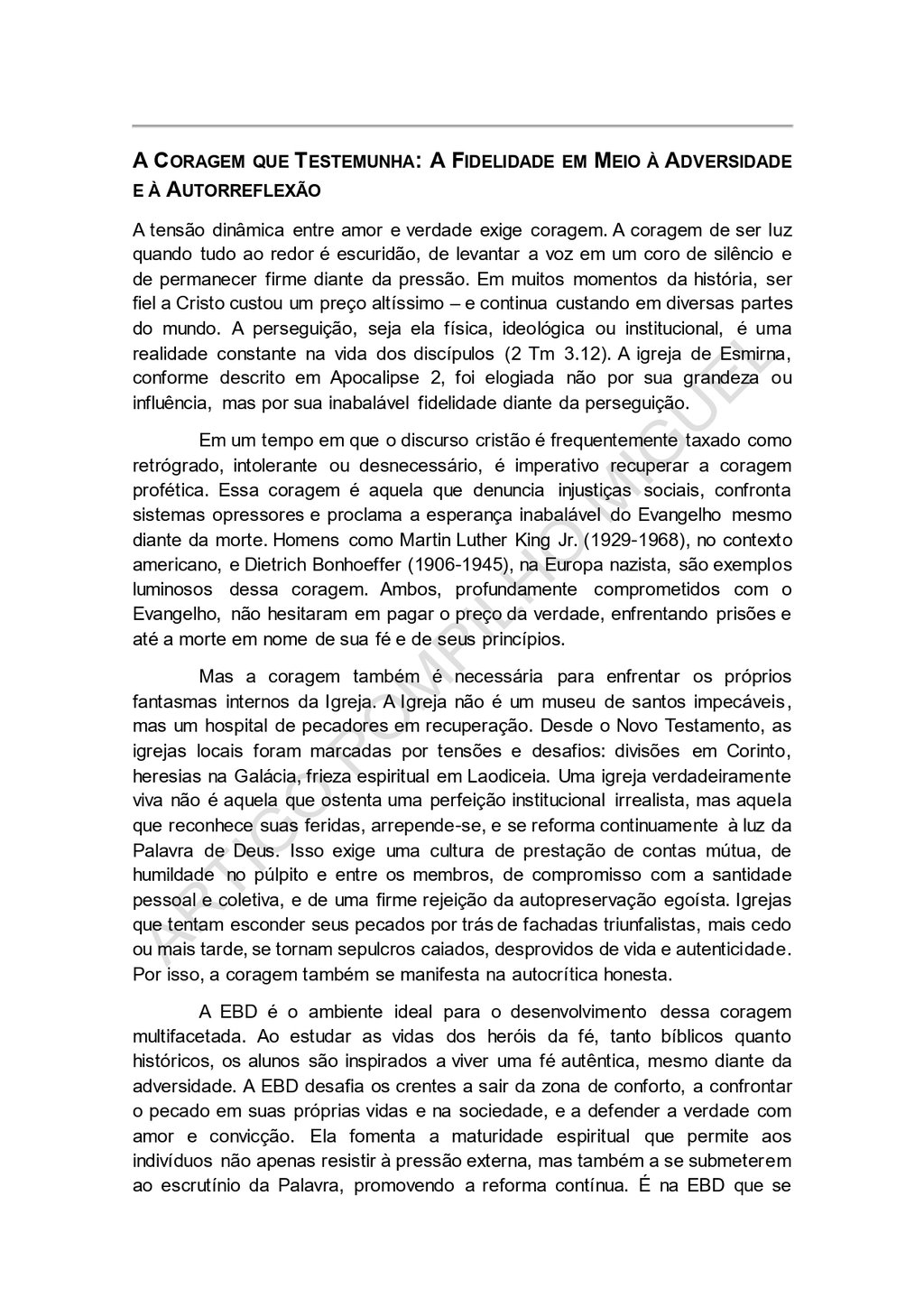 A CORAGEM QUE TESTEMUNHA: A FIDELIDADE EM MEIO À ADVERSIDADE E À AUTORREFLEXÃO

A tensão dinâmica entre amor e verdade exige coragem. A coragem de ser luz quando tudo ao redor é escuridão, de levantar a voz em um coro de silêncio e de permanecer firme diante da pressão. Em muitos momentos da história, ser fiel a Cristo custou um preço altíssimo – e continua custando em diversas partes do mundo. A perseguição, seja ela física, ideológica ou institucional, é uma realidade constante na vida dos discípulos (2 Tm 3.12). A igreja de Esmirna, conforme descrito em Apocalipse 2, foi elogiada não por sua grandeza ou influência, mas por sua inabalável fidelidade diante da perseguição.

Em um tempo em que o discurso cristão é frequentemente taxado como retrógrado, intolerante ou desnecessário, é imperativo recuperar a coragem profética. Essa coragem é aquela que denuncia injustiças sociais, confronta sistemas opressores e proclama a esperança inabalável do Evangelho mesmo diante da morte. Homens como Martin Luther King Jr. (1929-1968), no contexto americano, e Dietrich Bonhoeffer (1906-1945), na Europa nazista, são exemplos luminosos dessa coragem. Ambos, profundamente comprometidos com o Evangelho, não hesitaram em pagar o preço da verdade, enfrentando prisões e até a morte em nome de sua fé e de seus princípios.

Mas a coragem também é necessária para enfrentar os próprios fantasmas internos da Igreja. A Igreja não é um museu de santos impecáveis, mas um hospital de pecadores em recuperação. Desde o Novo Testamento, as igrejas locais foram marcadas por tensões e desafios: divisões em Corinto, heresias na Galácia, frieza espiritual em Laodiceia. Uma igreja verdadeiramente viva não é aquela que ostenta uma perfeição institucional irrealista, mas aquela que reconhece suas feridas, arrepende-se, e se reforma continuamente à luz da Palavra de Deus. Isso exige uma cultura de prestação de contas mútua, de humildade no púlpito e entre os membros, de compromisso com a santidade pessoal e coletiva, e de uma firme rejeição da autopreservação egoísta. Igrejas que tentam esconder seus pecados por trás de fachadas triunfalistas, mais cedo ou mais tarde, se tornam sepulcros caiados, desprovidos de vida e autenticidade. Por isso, a coragem também se manifesta na autocrítica honesta.

A EBD é o ambiente ideal para o desenvolvimento dessa coragem multifacetada. Ao estudar as vidas dos heróis da fé, tanto bíblicos quanto históricos, os alunos são inspirados a viver uma fé autêntica, mesmo diante da adversidade. A EBD desafia os crentes a sair da zona de conforto, a confrontar o pecado em suas próprias vidas e na sociedade, e a defender a verdade com amor e convicção. Ela fomenta a maturidade espiritual que permite aos indivíduos não apenas resistir à pressão externa, mas também a se submeterem ao escrutínio da Palavra, promovendo a reforma contínua. É na EBD que se

ARTIGO POMPILHO MIGUEL